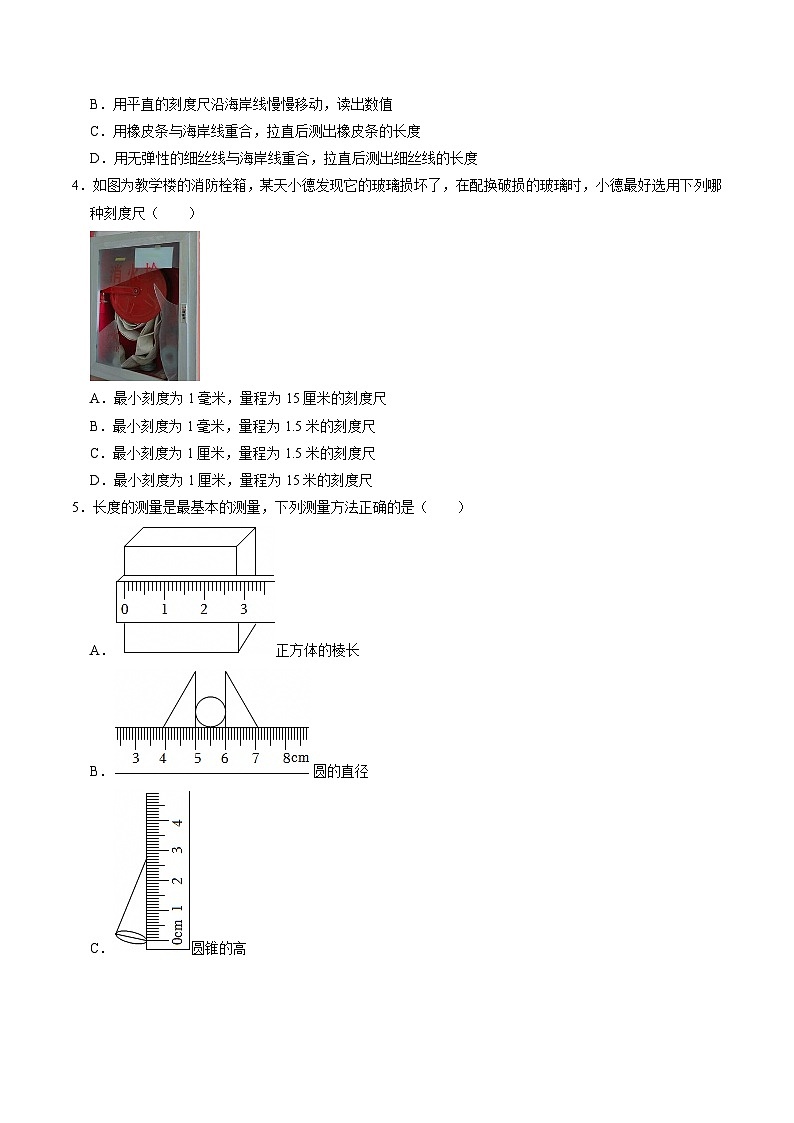 B．用平直的刻度尺沿海岸线慢慢移动，读出数值
C．用橡皮条与海岸线重合，拉直后测出橡皮条的长度
D．用无弹性的细丝线与海岸线重合，拉直后测出细丝线的长度
4．如图为教学楼的消防栓箱，某天小德发现它的玻璃损坏了，在配换破损的玻璃时，小德最好选用下列哪种刻度尺（　　）
A．最小刻度为 1 毫米，量程为 15 厘米的刻度尺
B．最小刻度为 1 毫米，量程为 1.5 米的刻度尺
C．最小刻度为 1 厘米，量程为 1.5 米的刻度尺
D．最小刻度为 1 厘米，量程为 15 米的刻度尺
5．长度的测量是最基本的测量，下列测量方法正确的是（　　）
0 1 2 3
A． 正方体的棱长
3 4 5 6 7 8cm
B． 圆的直径
0cm 1 2 3 4
C． 圆锥的高